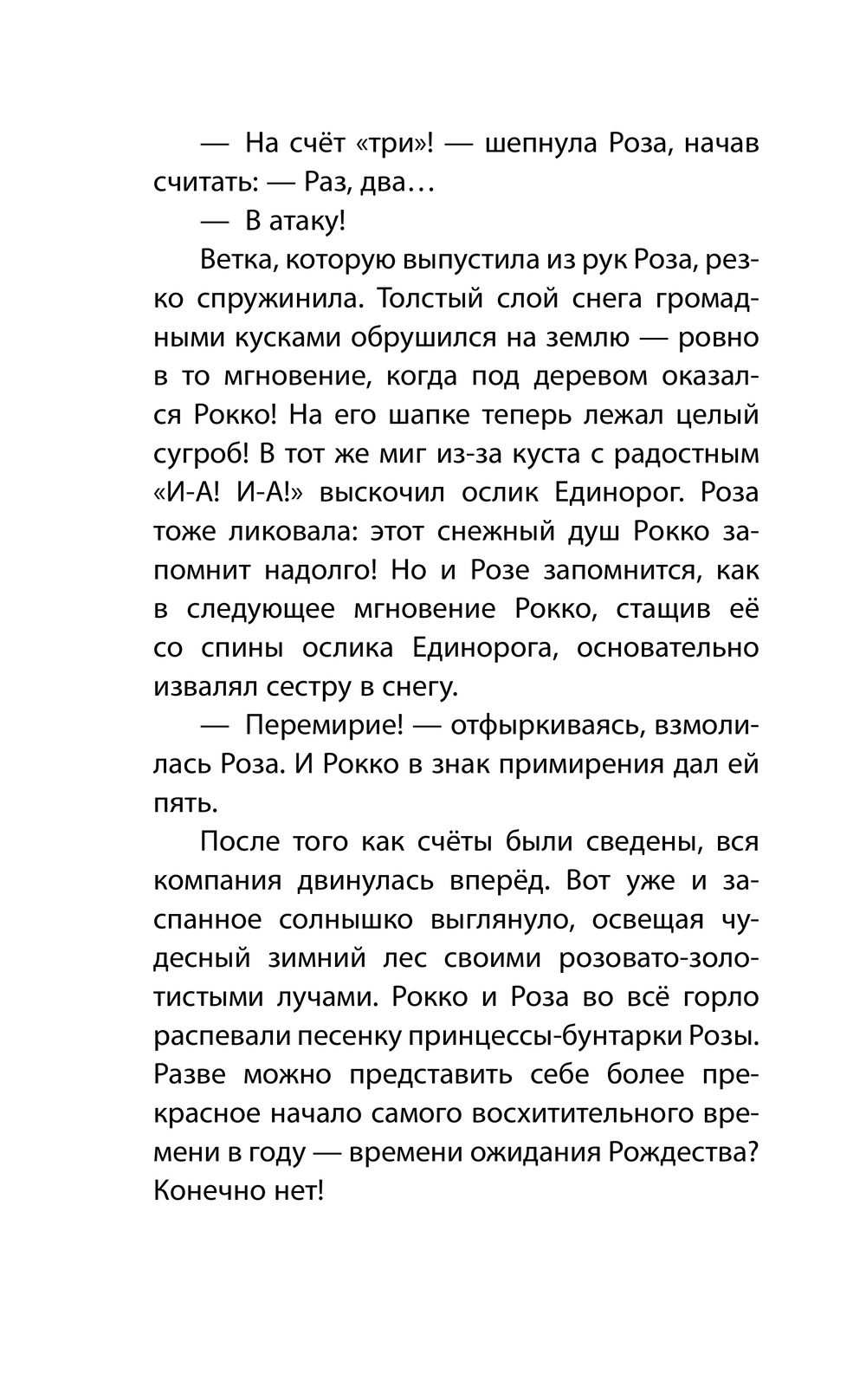 — На счёт «три»! — шепнула Роза, начав считать: — Раз, два…

— В атаку!

Ветка, которую выпустила из рук Роза, резко спружинила. Толстый слой снега громадными кусками обрушился на землю — ровно в то мгновение, когда под деревом оказался Рокко! На его шапке теперь лежал целый сугроб! В тот же миг из-за куста с радостным «И-А! И-А!» выскочил ослик Единорог. Роза тоже ликовала: этот снежный душ Рокко запомнит надолго! Но и Розе запомнится, как в следующее мгновение Рокко, стащив её со спины ослика Единорога, основательно извалял сестру в снегу.

— Перемирие! — отфыркиваясь, взмолилась Роза. И Рокко в знак примирения дал ей пять.

После того как счёты были сведены, вся компания двинулась вперёд. Вот уже и заспанное солнышко выглянуло, освещая чудесный зимний лес своими розовато-золотистыми лучами. Рокко и Роза во всё горло распевали песенку принцессы-бунтарки Розы. Разве можно представить себе более прекрасное начало самого восхитительного времени в году — времени ожидания Рождества? Конечно нет!